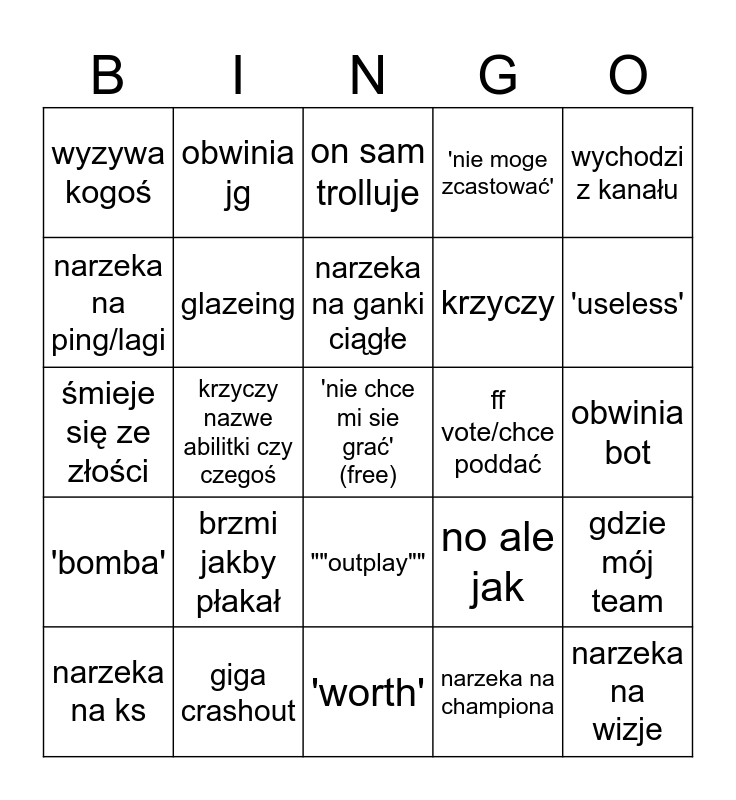 | B | I | N | G | O |
|---|---|---|---|---|
| wyzywa kogoś | obwinia jg | on sam trolluje | 'nie moge zcastować' | wychodzi z kanału |
| narzeka na ping/lagi | glazeing | narzeka na ganki ciągłe | krzyczy | 'useless' |
| śmieje się ze złości | krzyczy nazwe abilitki czy czegoś | 'nie chce mi sie grać' (free) | ff vote/chce poddać | obwinia bot |
| 'bomba' | brzmi jakby płakał | ""outplay"" | no ale jak | gdzie mój team |
| narzeka na ks | giga crashout | 'worth' | narzeka na championa | narzeka na wizje |